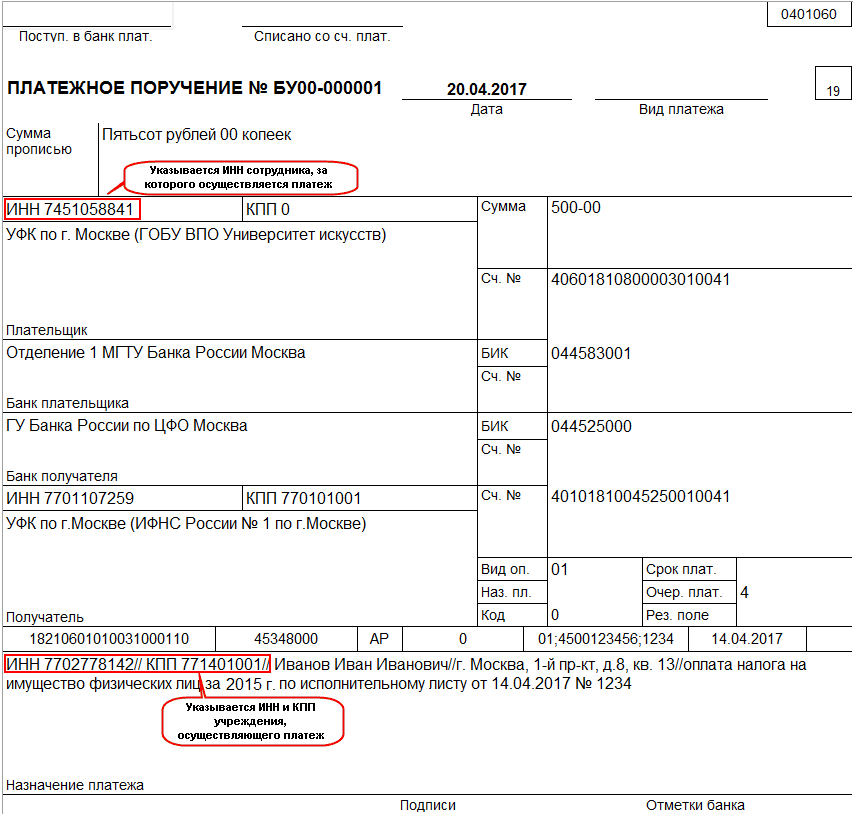 0401060

Поступ. в банк плат.

Списано со сч. плат.

ПЛАТЕЖНОЕ ПОРУЧЕНИЕ № БУ00-000001

20.04.2017

Дата

Вид платежа

19

Сумма прописью

Пятьсот рублей 00 копеек

Указывается ИНН сотрудника, за которого осуществляется платеж

ИНН 7451058841

КПП 0

Сумма

500-00

УФК по г. Москве (ГОБУ ВПО Университет искусств)

Сч. №

40601810800003010041

Плательщик

Отделение 1 МГТУ Банка России Москва

БИК

044583001

Сч. №

Банк плательщика

ГУ Банка России по ЦФО Москва

БИК

044525000

Сч. №

Банк получателя

ИНН 7701107259

КПП 770101001

Сч. №

40101810045250010041

УФК по г.Москве (ИФНС России № 1 по г.Москве)

Вид оп.

01

Срок плат.

Наз. пл.

Очер. плат.

4

Код

0

Рез. поле

Получатель

18210601010031000110

45348000

АР

0

01;4500123456;1234

14.04.2017

ИНН 7702778142// КПП 771401001// Иванов Иван Иванович//г. Москва, 1-й пр-кт, д.8, кв. 13//оплата налога на имущество физических лиц за 2015 г. по исполнительному листу от 14.04.2017 № 1234

Указывается ИНН и КПП учреждения, осуществляющего платеж

Назначение платежа

Подписи

Отметки банка